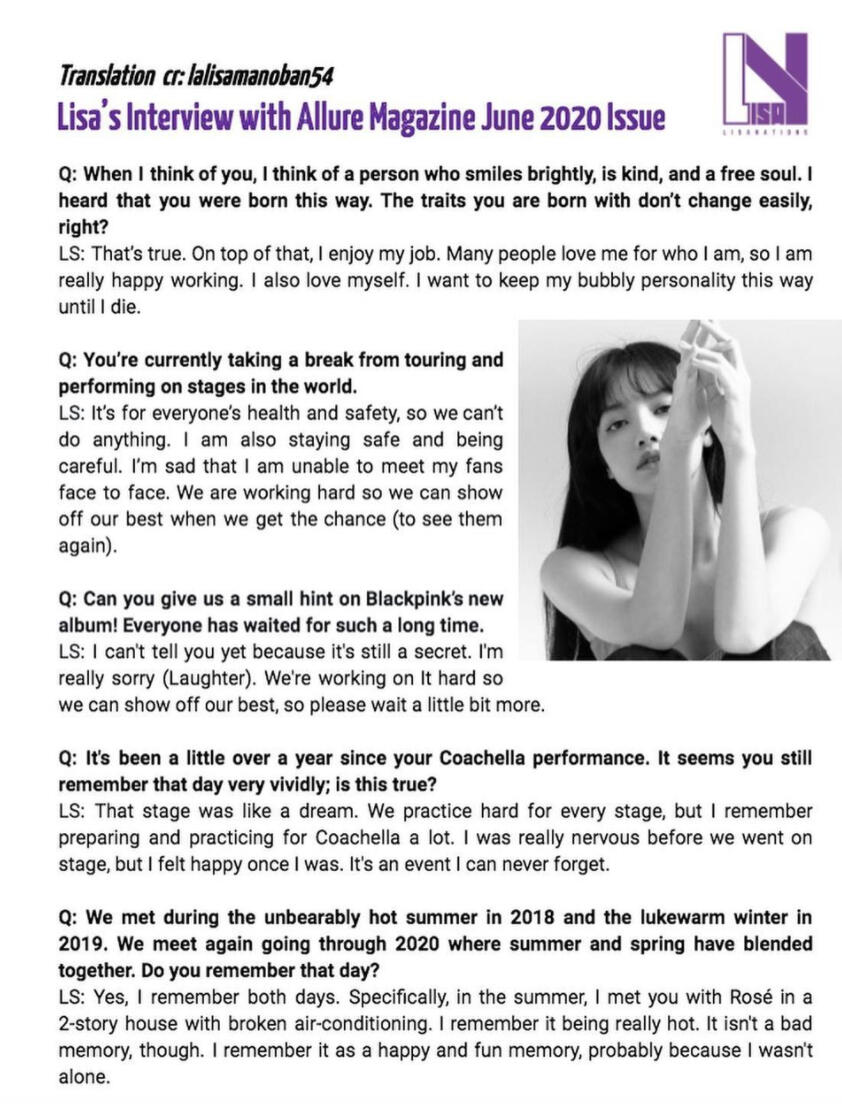 Translation cr: lalisamanoban54

Lisa's Interview with Allure Magazine June 2020 Issue

LISA
LISANATIONS

Q: When I think of you, I think of a person who smiles brightly, is kind, and a free soul. I heard that you were born this way. The traits you are born with don't change easily, right?
LS: That's true. On top of that, I enjoy my job. Many people love me for who I am, so I am really happy working. I also love myself. I want to keep my bubbly personality this way until I die.

Q: You're currently taking a break from touring and performing on stages in the world.
LS: It's for everyone's health and safety, so we can't do anything. I am also staying safe and being careful. I'm sad that I am unable to meet my fans face to face. We are working hard so we can show off our best when we get the chance (to see them again).

Q: Can you give us a small hint on Blackpink's new album! Everyone has waited for such a long time.
LS: I can't tell you yet because it's still a secret. I'm really sorry (Laughter). We're working on It hard so we can show off our best, so please wait a little bit more.

Q: It's been a little over a year since your Coachella performance. It seems you still remember that day very vividly; is this true?
LS: That stage was like a dream. We practice hard for every stage, but I remember preparing and practicing for Coachella a lot. I was really nervous before we went on stage, but I felt happy once I was. It's an event I can never forget.

Q: We met during the unbearably hot summer in 2018 and the lukewarm winter in 2019. We meet again going through 2020 where summer and spring have blended together. Do you remember that day?
LS: Yes, I remember both days. Specifically, in the summer, I met you with Rosé in a 2-story house with broken air-conditioning. I remember it being really hot. It isn't a bad memory, though. I remember it as a happy and fun memory, probably because I wasn't alone.